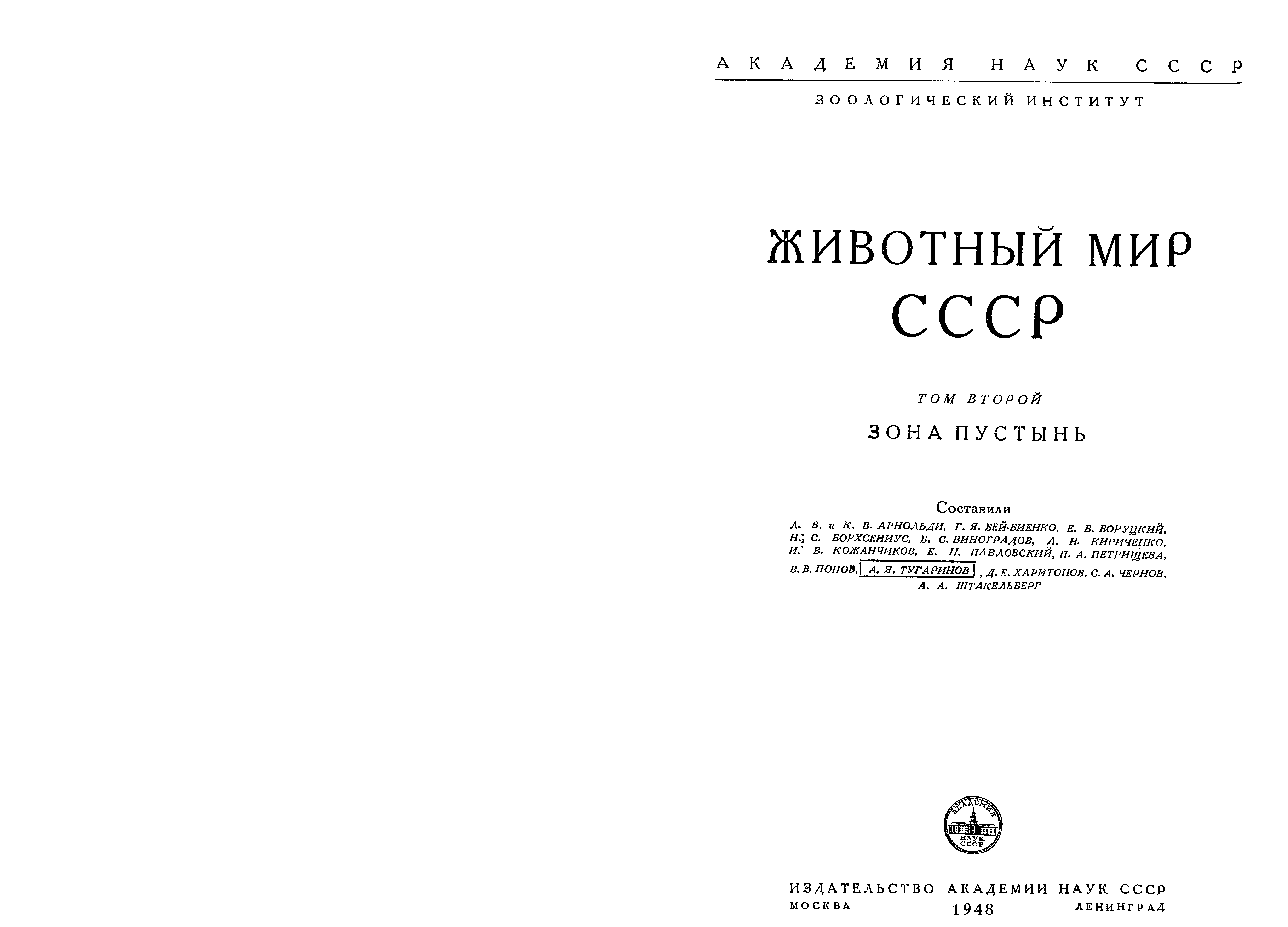 АКАДЕМИЯ НАУК СССР

ЗООЛОГИЧЕСКИЙ ИНСТИТУТ

ЖИВОТНЫЙ МИР СССР

ТОМ ВТОРОЙ

ЗОНА ПУСТЫНЬ

Составили

Л. В. и К. В. АРНОЛЬДИ, Г. Я. БЕЙ-БИЕНКО, Е. В. БОРУЦКИЙ, Н. С. БОРХСЕНИУС, Б. С. ВИНОГРАДОВ, А. Н. КИРИЧЕНКО, И. В. КОЖАНЧИКОВ, Е. Н. ПАВЛОВСКИЙ, П. А. ПЕТРИЩЕВА, В. В. ПОПОВ, А. Я. ТУГАРИНОВ, Д. Е. ХАРИТОНОВ, С. А. ЧЕРНОВ, А. А. ШТАКЕЛЬБЕРГ

АКАДЕМИЯ НАУК СССР

ИЗДАТЕЛЬСТВО АКАДЕМИИ НАУК СССР
МОСКВА 1948 ЛЕНИНГРАД